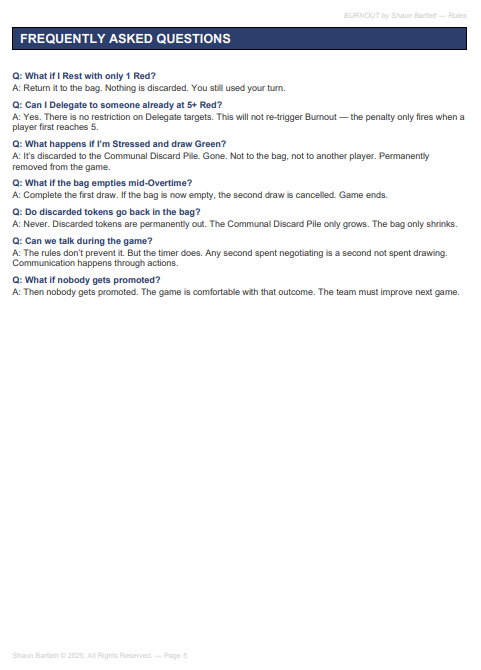 BURNOUT by Shaun Bartlett — Rules

FREQUENTLY ASKED QUESTIONS

Q: What if I Rest with only 1 Red?
A: Return it to the bag. Nothing is discarded. You still used your turn.

Q: Can I Delegate to someone already at 5+ Red?
A: Yes. There is no restriction on Delegate targets. This will not re-trigger Burnout — the penalty only fires when a player first reaches 5.

Q: What happens if I'm Stressed and draw Green?
A: It's discarded to the Communal Discard Pile. Gone. Not to the bag, not to another player. Permanently removed from the game.

Q: What if the bag empties mid-Overtime?
A: Complete the first draw. If the bag is now empty, the second draw is cancelled. Game ends.

Q: Do discarded tokens go back in the bag?
A: Never. Discarded tokens are permanently out. The Communal Discard Pile only grows. The bag only shrinks.

Q: Can we talk during the game?
A: The rules don't prevent it. But the timer does. Any second spent negotiating is a second not spent drawing. Communication happens through actions.

Q: What if nobody gets promoted?
A: Then nobody gets promoted. The game is comfortable with that outcome. The team must improve next game.

Shaun Bartlett © 2025. All Rights Reserved. — Page 5